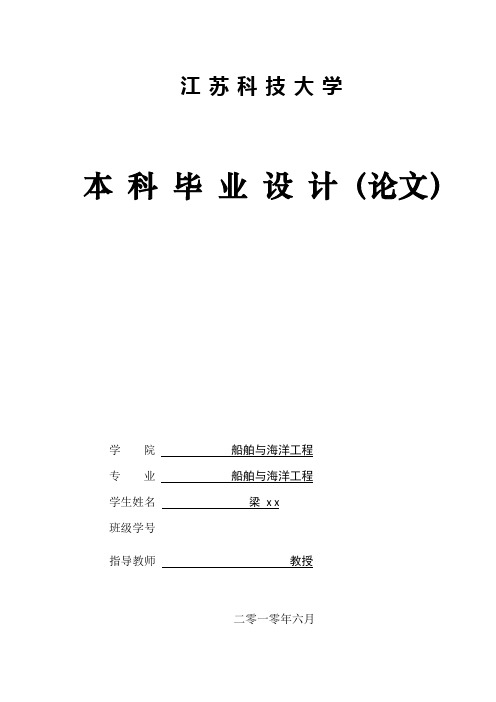 江苏科技大学

本科毕业设计（论文）

学　　院　船舶与海洋工程

专　　业　船舶与海洋工程

学生姓名　梁 xx

班级学号

指导教师　教授

二零一零年六月